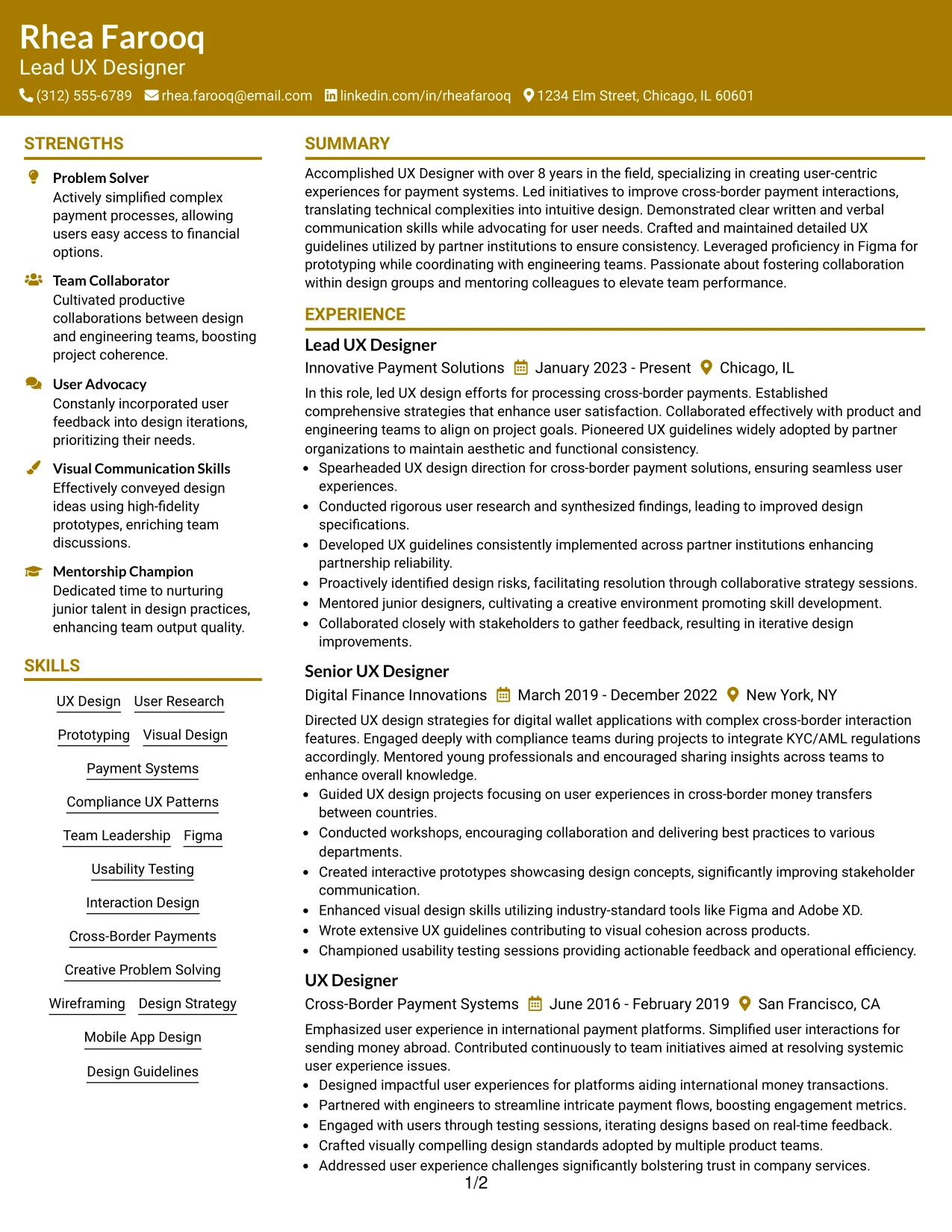 Rhea Farooq
Lead UX Designer
(312) 555-6789 rhea.farooq@email.com linkedin.com/in/rheafarooq 1234 Elm Street, Chicago, IL 60601

STRENGTHS

Problem Solver
Actively simplified complex payment processes, allowing users easy access to financial options.

Team Collaborator
Cultivated productive collaborations between design and engineering teams, boosting project coherence.

User Advocacy
Constanly incorporated user feedback into design iterations, prioritizing their needs.

Visual Communication Skills
Effectively conveyed design ideas using high-fidelity prototypes, enriching team discussions.

Mentorship Champion
Dedicated time to nurturing junior talent in design practices, enhancing team output quality.

SKILLS

UX Design
User Research
Prototyping
Visual Design
Payment Systems
Compliance UX Patterns
Team Leadership
Figma
Usability Testing
Interaction Design
Cross-Border Payments
Creative Problem Solving
Wireframing
Design Strategy
Mobile App Design
Design Guidelines

SUMMARY

Accomplished UX Designer with over 8 years in the field, specializing in creating user-centric experiences for payment systems. Led initiatives to improve cross-border payment interactions, translating technical complexities into intuitive design. Demonstrated clear written and verbal communication skills while advocating for user needs. Crafted and maintained detailed UX guidelines utilized by partner institutions to ensure consistency. Leveraged proficiency in Figma for prototyping while coordinating with engineering teams. Passionate about fostering collaboration within design groups and mentoring colleagues to elevate team performance.

EXPERIENCE

Lead UX Designer
Innovative Payment Solutions January 2023 - Present Chicago, IL
In this role, led UX design efforts for processing cross-border payments. Established comprehensive strategies that enhance user satisfaction. Collaborated effectively with product and engineering teams to align on project goals. Pioneered UX guidelines widely adopted by partner organizations to maintain aesthetic and functional consistency.
• Spearheaded UX design direction for cross-border payment solutions, ensuring seamless user experiences.
• Conducted rigorous user research and synthesized findings, leading to improved design specifications.
• Developed UX guidelines consistently implemented across partner institutions enhancing partnership reliability.
• Proactively identified design risks, facilitating resolution through collaborative strategy sessions.
• Mentored junior designers, cultivating a creative environment promoting skill development.
• Collaborated closely with stakeholders to gather feedback, resulting in iterative design improvements.

Senior UX Designer
Digital Finance Innovations March 2019 - December 2022 New York, NY
Directed UX design strategies for digital wallet applications with complex cross-border interaction features. Engaged deeply with compliance teams during projects to integrate KYC/AML regulations accordingly. Mentored young professionals and encouraged sharing insights across teams to enhance overall knowledge.
• Guided UX design projects focusing on user experiences in cross-border money transfers between countries.
• Conducted workshops, encouraging collaboration and delivering best practices to various departments.
• Created interactive prototypes showcasing design concepts, significantly improving stakeholder communication.
• Enhanced visual design skills utilizing industry-standard tools like Figma and Adobe XD.
• Wrote extensive UX guidelines contributing to visual cohesion across products.
• Championed usability testing sessions providing actionable feedback and operational efficiency.

UX Designer
Cross-Border Payment Systems June 2016 - February 2019 San Francisco, CA
Emphasized user experience in international payment platforms. Simplified user interactions for sending money abroad. Contributed continuously to team initiatives aimed at resolving systemic user experience issues.
• Designed impactful user experiences for platforms aiding international money transactions.
• Partnered with engineers to streamline intricate payment flows, boosting engagement metrics.
• Engaged with users through testing sessions, iterating designs based on real-time feedback.
• Crafted visually compelling design standards adopted by multiple product teams.
• Addressed user experience challenges significantly bolstering trust in company services.

1/2